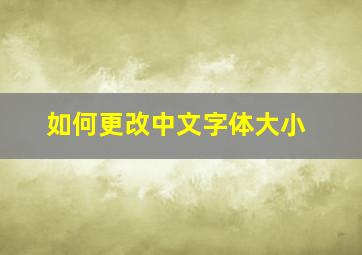 如何更改中文字体大小